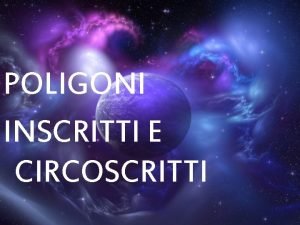 POLIGONI

INSCRITTI E

CIRCOSCRITTI